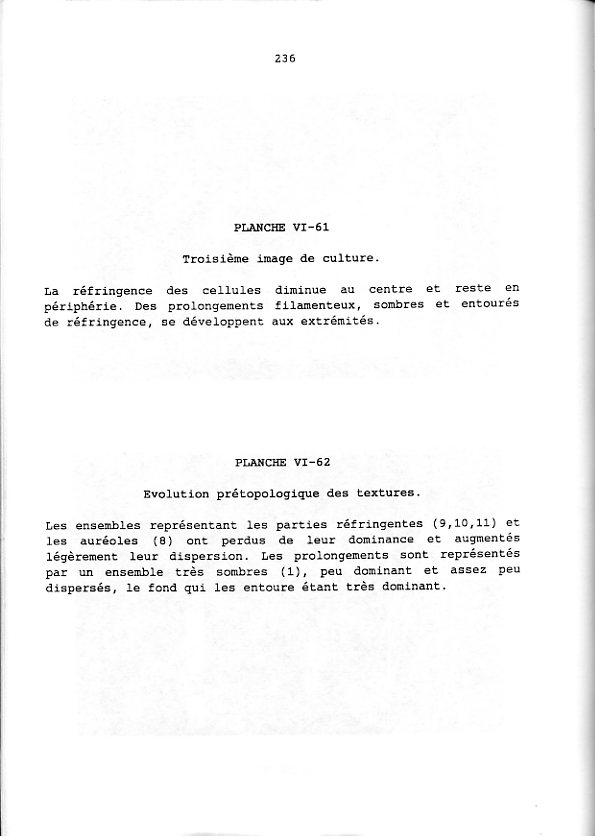 236

PLANCHE VI-61

Troisième image de culture.

La réfringence des cellules diminue au centre et reste en périphérie. Des prolongements filamenteux, sombres et entourés de réfringence, se développent aux extrémités.

PLANCHE VI-62

Evolution prétopologique des textures.

Les ensembles représentant les parties réfringentes (9,10,11) et les auréoles (8) ont perdus de leur dominance et augmentés légèrement leur dispersion. Les prolongements sont représentés par un ensemble très sombres (1), peu dominant et assez peu dispersés, le fond qui les entoure étant très dominant.